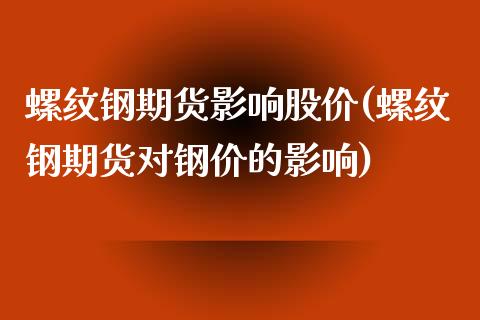 螺纹钢期货影响股价(螺纹钢期货对钢价的影响)